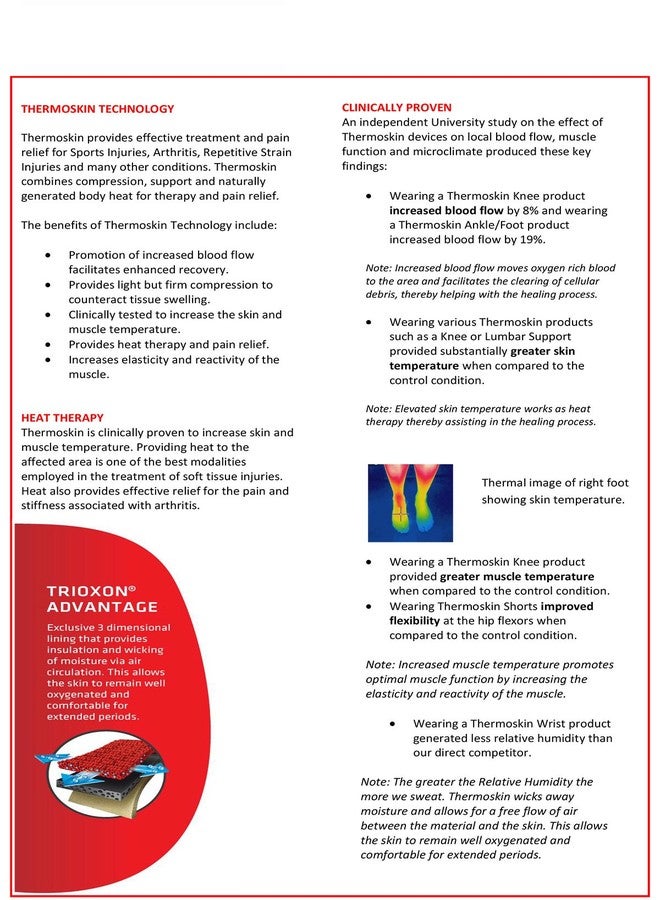 THERMOSKIN TECHNOLOGY

Thermoskin provides effective treatment and pain relief for Sports Injuries, Arthritis, Repetitive Strain Injuries and many other conditions. Thermoskin combines compression, support and naturally generated body heat for therapy and pain relief.

The benefits of Thermoskin Technology include:

• Promotion of increased blood flow facilitates enhanced recovery.
• Provides light but firm compression to counteract tissue swelling.
• Clinically tested to increase the skin and muscle temperature.
• Provides heat therapy and pain relief.
• Increases elasticity and reactivity of the muscle.

HEAT THERAPY
Thermoskin is clinically proven to increase skin and muscle temperature. Providing heat to the affected area is one of the best modalities employed in the treatment of soft tissue injuries. Heat also provides effective relief for the pain and stiffness associated with arthritis.

TRIOXON® ADVANTAGE
Exclusive 3 dimensional lining that provides insulation and wicking of moisture via air circulation. This allows the skin to remain well oxygenated and comfortable for extended periods.

CLINICALLY PROVEN
An independent University study on the effect of Thermoskin devices on local blood flow, muscle function and microclimate produced these key findings:

• Wearing a Thermoskin Knee product increased blood flow by 8% and wearing a Thermoskin Ankle/Foot product increased blood flow by 19%.

Note: Increased blood flow moves oxygen rich blood to the area and facilitates the clearing of cellular debris, thereby helping with the healing process.

• Wearing various Thermoskin products such as a Knee or Lumbar Support provided substantially greater skin temperature when compared to the control condition.

Note: Elevated skin temperature works as heat therapy thereby assisting in the healing process.

Thermal image of right foot showing skin temperature.

• Wearing a Thermoskin Knee product provided greater muscle temperature when compared to the control condition.
• Wearing Thermoskin Shorts improved flexibility at the hip flexors when compared to the control condition.

Note: Increased muscle temperature promotes optimal muscle function by increasing the elasticity and reactivity of the muscle.

• Wearing a Thermoskin Wrist product generated less relative humidity than our direct competitor.

Note: The greater the Relative Humidity the more we sweat. Thermoskin wicks away moisture and allows for a free flow of air between the material and the skin. This allows the skin to remain well oxygenated and comfortable for extended periods.